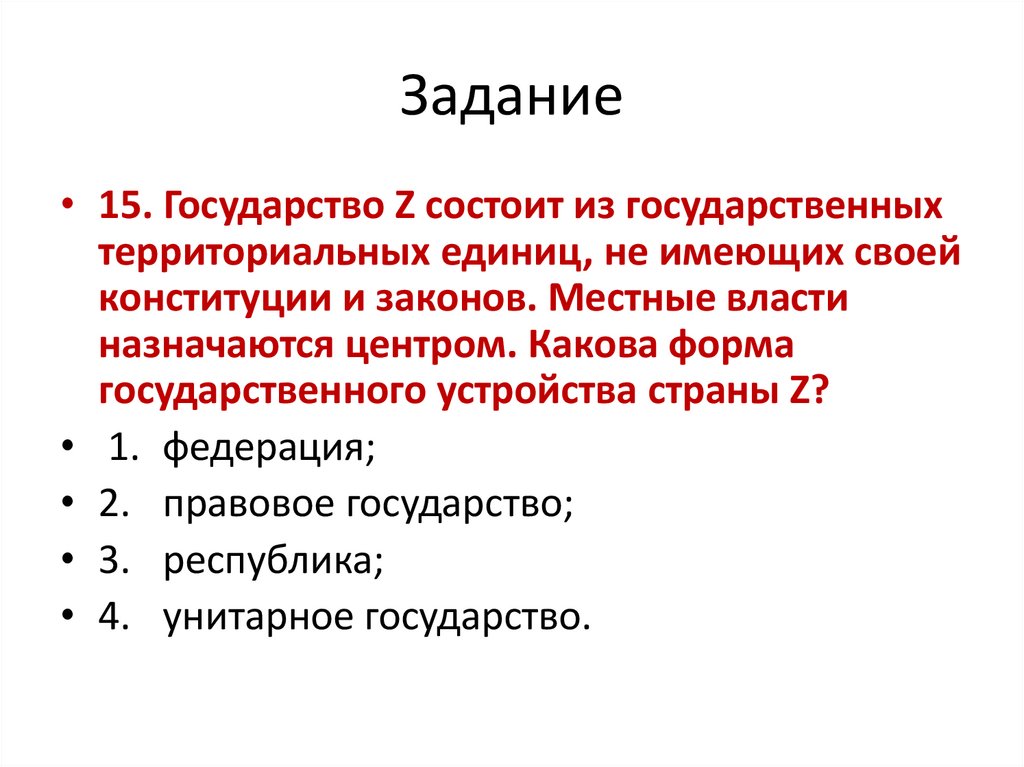 Задание

• 15. Государство Z состоит из государственных территориальных единиц, не имеющих своей конституции и законов. Местные власти назначаются центром. Какова форма государственного устройства страны Z?

• 1. федерация;

• 2. правовое государство;

• 3. республика;

• 4. унитарное государство.